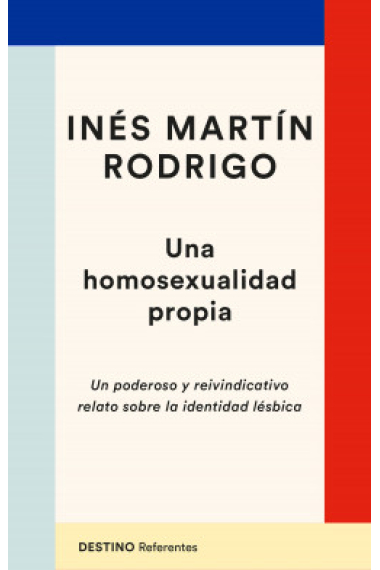 INÉS MARTÍN RODRIGO

Una homosexualidad propia

Un poderoso y reivindicativo relato sobre la identidad lésbica

DESTINO Referentes